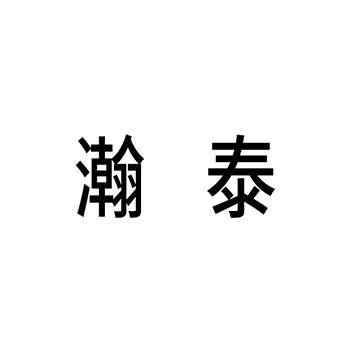 瀚 泰